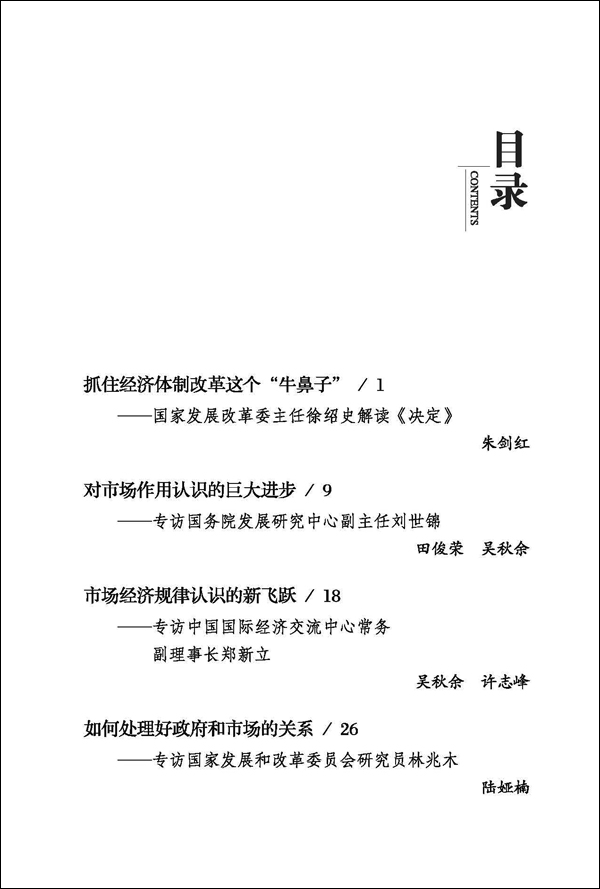 目录
CONTENTS

抓住经济体制改革这个“牛鼻子” / 1
——国家发展改革委主任徐绍史解读《决定》
朱剑红

对市场作用认识的巨大进步 / 9
——专访国务院发展研究中心副主任刘世锦
田俊荣　吴秋余

市场经济规律认识的新飞跃 / 18
——专访中国国际经济交流中心常务副理事长郑新立
吴秋余　许志峰

如何处理好政府和市场的关系 / 26
——专访国家发展和改革委员会研究员林兆木
陆娅楠